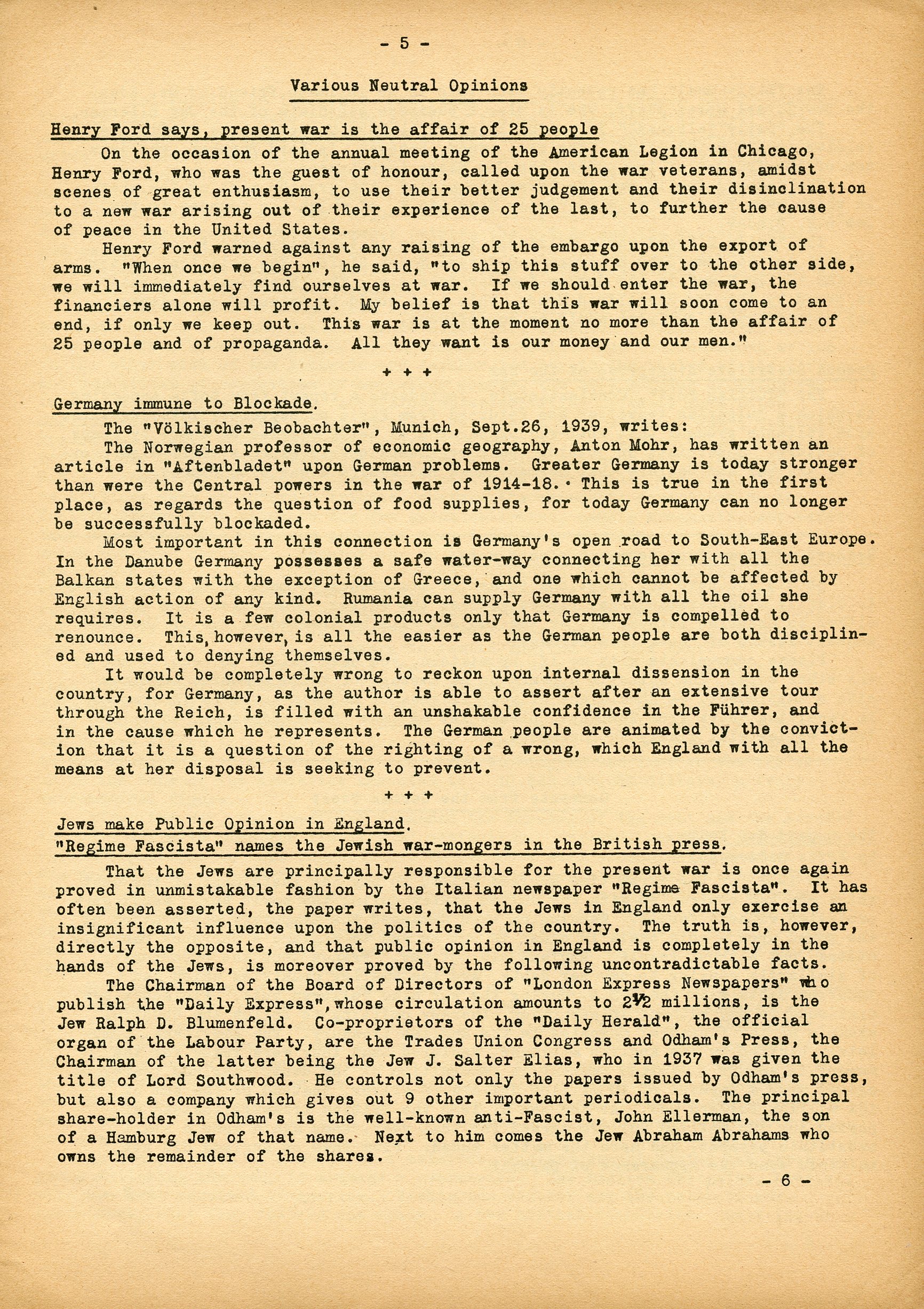 - 5 -

Various Neutral Opinions

Henry Ford says, present war is the affair of 25 people

On the occasion of the annual meeting of the American Legion in Chicago, Henry Ford, who was the guest of honour, called upon the war veterans, amidst scenes of great enthusiasm, to use their better judgement and their disinclination to a new war arising out of their experience of the last, to further the cause of peace in the United States.

Henry Ford warned against any raising of the embargo upon the export of arms. "When once we begin", he said, "to ship this stuff over to the other side, we will immediately find ourselves at war. If we should enter the war, the financiers alone will profit. My belief is that this war will soon come to an end, if only we keep out. This war is at the moment no more than the affair of 25 people and of propaganda. All they want is our money and our men."

+ + +

Germany immune to Blockade.

The "Völkischer Beobachter", Munich, Sept.26, 1939, writes:

The Norwegian professor of economic geography, Anton Mohr, has written an article in "Aftenbladet" upon German problems. Greater Germany is today stronger than were the Central powers in the war of 1914-18. This is true in the first place, as regards the question of food supplies, for today Germany can no longer be successfully blockaded.

Most important in this connection is Germany's open road to South-East Europe. In the Danube Germany possesses a safe water-way connecting her with all the Balkan states with the exception of Greece, and one which cannot be affected by English action of any kind. Rumania can supply Germany with all the oil she requires. It is a few colonial products only that Germany is compelled to renounce. This, however, is all the easier as the German people are both disciplined and used to denying themselves.

It would be completely wrong to reckon upon internal dissension in the country, for Germany, as the author is able to assert after an extensive tour through the Reich, is filled with an unshakable confidence in the Führer, and in the cause which he represents. The German people are animated by the conviction that it is a question of the righting of a wrong, which England with all the means at her disposal is seeking to prevent.

+ + +

Jews make Public Opinion in England.
"Regime Fascista" names the Jewish war-mongers in the British press.

That the Jews are principally responsible for the present war is once again proved in unmistakable fashion by the Italian newspaper "Regime Fascista". It has often been asserted, the paper writes, that the Jews in England only exercise an insignificant influence upon the politics of the country. The truth is, however, directly the opposite, and that public opinion in England is completely in the hands of the Jews, is moreover proved by the following uncontradictable facts.

The Chairman of the Board of Directors of "London Express Newspapers" who publish the "Daily Express", whose circulation amounts to 2½ millions, is the Jew Ralph D. Blumenfeld. Co-proprietors of the "Daily Herald", the official organ of the Labour Party, are the Trades Union Congress and Odham's Press, the Chairman of the latter being the Jew J. Salter Elias, who in 1937 was given the title of Lord Southwood. He controls not only the papers issued by Odham's press, but also a company which gives out 9 other important periodicals. The principal share-holder in Odham's is the well-known anti-Fascist, John Ellerman, the son of a Hamburg Jew of that name. Next to him comes the Jew Abraham Abrahams who owns the remainder of the shares.

- 6 -